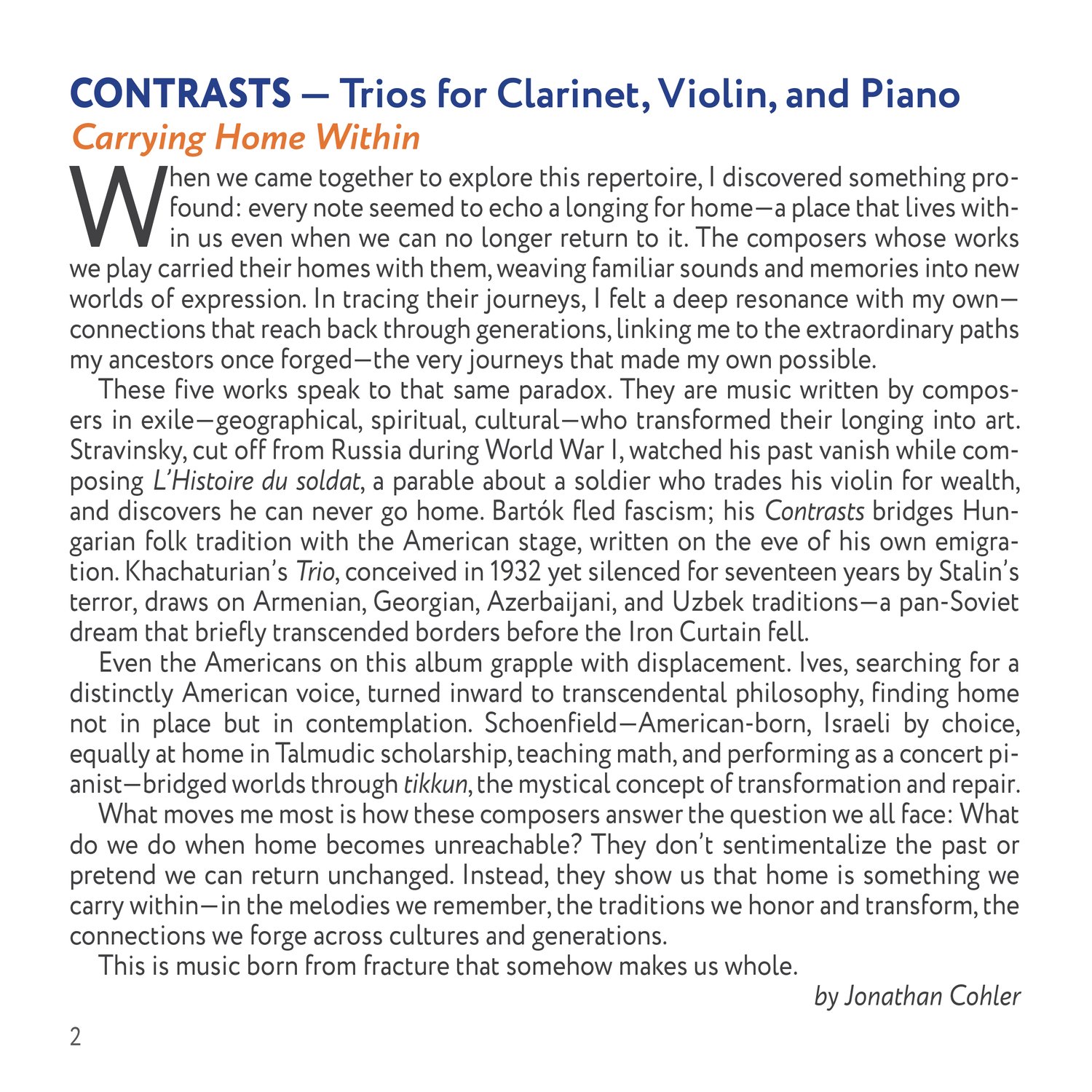 CONTRASTS — Trios for Clarinet, Violin, and Piano
Carrying Home Within

When we came together to explore this repertoire, I discovered something profound: every note seemed to echo a longing for home—a place that lives within us even when we can no longer return to it. The composers whose works we play carried their homes with them, weaving familiar sounds and memories into new worlds of expression. In tracing their journeys, I felt a deep resonance with my own—connections that reach back through generations, linking me to the extraordinary paths my ancestors once forged—the very journeys that made my own possible.

These five works speak to that same paradox. They are music written by composers in exile—geographical, spiritual, cultural—who transformed their longing into art. Stravinsky, cut off from Russia during World War I, watched his past vanish while composing L'Histoire du soldat, a parable about a soldier who trades his violin for wealth, and discovers he can never go home. Bartók fled fascism; his Contrasts bridges Hungarian folk tradition with the American stage, written on the eve of his own emigration. Khachaturian's Trio, conceived in 1932 yet silenced for seventeen years by Stalin's terror, draws on Armenian, Georgian, Azerbaijani, and Uzbek traditions—a pan-Soviet dream that briefly transcended borders before the Iron Curtain fell.

Even the Americans on this album grapple with displacement. Ives, searching for a distinctly American voice, turned inward to transcendental philosophy, finding home not in place but in contemplation. Schoenfield—American-born, Israeli by choice, equally at home in Talmudic scholarship, teaching math, and performing as a concert pianist—bridged worlds through tikkun, the mystical concept of transformation and repair.

What moves me most is how these composers answer the question we all face: What do we do when home becomes unreachable? They don't sentimentalize the past or pretend we can return unchanged. Instead, they show us that home is something we carry within—in the melodies we remember, the traditions we honor and transform, the connections we forge across cultures and generations.

This is music born from fracture that somehow makes us whole.

by Jonathan Cohler

2